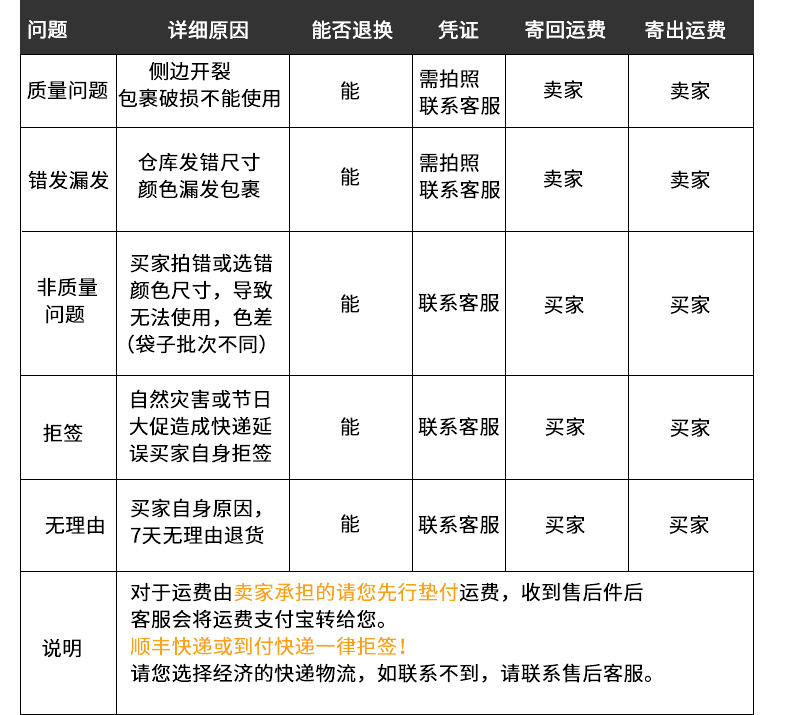 | 问题 | 详细原因 | 能否退换 | 凭证 | 寄回运费 | 寄出运费 |
|---|---|---|---|---|---|
| 质量问题 | 侧边开裂 包裹破损不能使用 | 能 | 需拍照 联系客服 | 卖家 | 卖家 |
| 错发漏发 | 仓库发错尺寸 颜色漏发包裹 | 能 | 需拍照 联系客服 | 卖家 | 卖家 |
| 非质量问题 | 买家拍错或选错颜色尺寸，导致无法使用，色差（袋子批次不同） | 能 | 联系客服 | 买家 | 买家 |
| 拒签 | 自然灾害或节日大促造成快递延误买家自身拒签 | 能 | 联系客服 | 买家 | 买家 |
| 无理由 | 买家自身原因，7天无理由退货 | 能 | 联系客服 | 买家 | 买家 |
| 说明 | 对于运费由卖家承担的请您先行垫付运费，收到售后件后客服会将运费支付宝转给您。 顺丰快递或到付快递一律拒签！ 请您选择经济的快递物流，如联系不到，请联系售后客服。 | | | | |